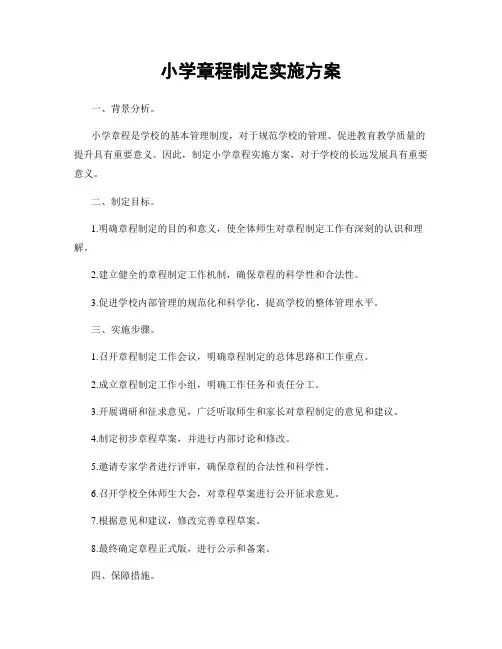 小学章程制定实施方案

一、背景分析。

小学章程是学校的基本管理制度，对于规范学校的管理、促进教育教学质量的提升具有重要意义。因此，制定小学章程实施方案，对于学校的长远发展具有重要意义。

二、制定目标。

1.明确章程制定的目的和意义，使全体师生对章程制定工作有深刻的认识和理解。

2.建立健全的章程制定工作机制，确保章程的科学性和合法性。

3.促进学校内部管理的规范化和科学化，提高学校的整体管理水平。

三、实施步骤。

1.召开章程制定工作会议，明确章程制定的总体思路和工作重点。

2.成立章程制定工作小组，明确工作任务和责任分工。

3.开展调研和征求意见，广泛听取师生和家长对章程制定的意见和建议。

4.制定初步章程草案，并进行内部讨论和修改。

5.邀请专家学者进行评审，确保章程的合法性和科学性。

6.召开学校全体师生大会，对章程草案进行公开征求意见。

7.根据意见和建议，修改完善章程草案。

8.最终确定章程正式版，进行公示和备案。

四、保障措施。